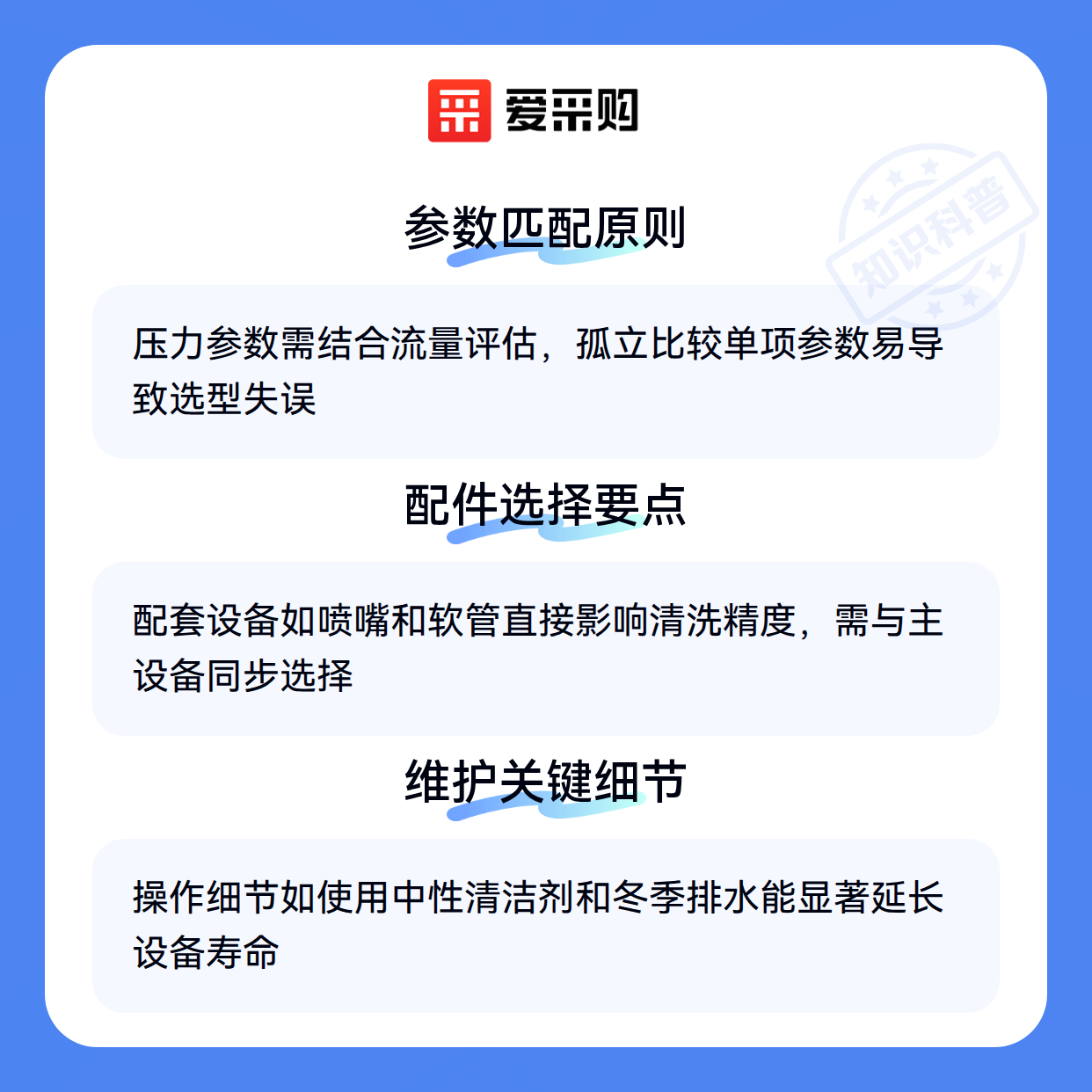 爱采购

参数匹配原则

压力参数需结合流量评估，孤立比较单项参数易导致选型失误

配件选择要点

配套设备如喷嘴和软管直接影响清洗精度，需与主设备同步选择

维护关键细节

操作细节如使用中性清洁剂和冬季排水能显著延长设备寿命

知识科普